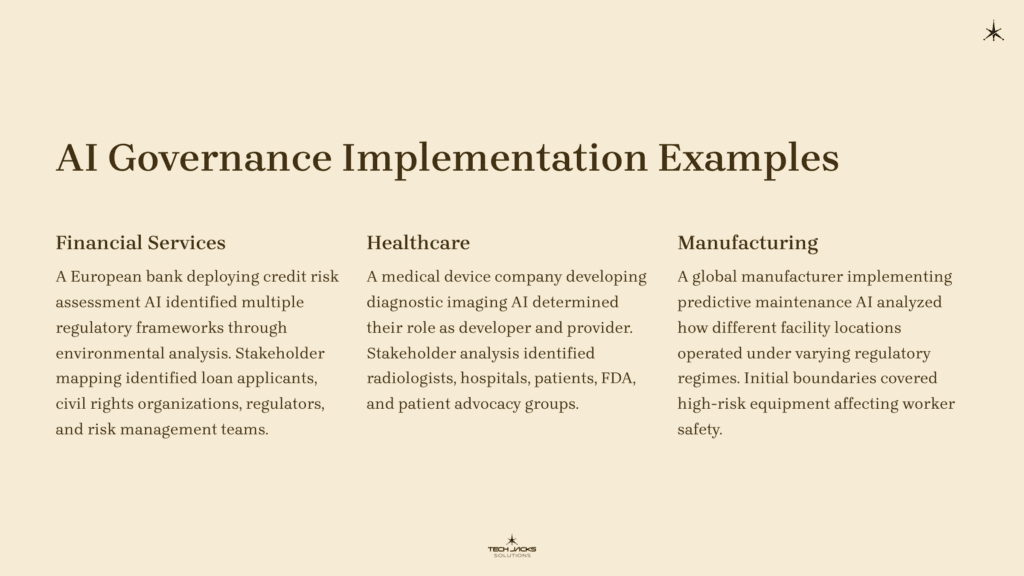 AI Governance Implementation Examples

Financial Services

A European bank deploying credit risk assessment AI identified multiple regulatory frameworks through environmental analysis. Stakeholder mapping identified loan applicants, civil rights organizations, regulators, and risk management teams.

Healthcare

A medical device company developing diagnostic imaging AI determined their role as developer and provider. Stakeholder analysis identified radiologists, hospitals, patients, FDA, and patient advocacy groups.

Manufacturing

A global manufacturer implementing predictive maintenance AI analyzed how different facility locations operated under varying regulatory regimes. Initial boundaries covered high-risk equipment affecting worker safety.

TECH JACKS SOLUTIONS